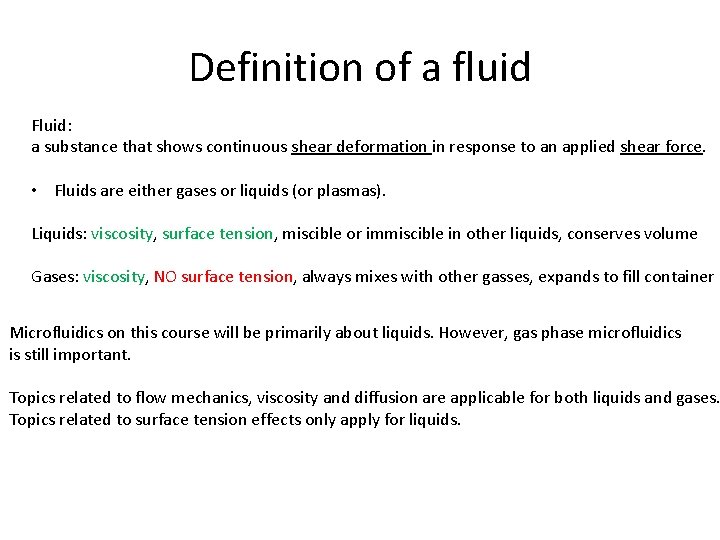 Definition of a fluid

Fluid:
a substance that shows continuous shear deformation in response to an applied shear force.

• Fluids are either gases or liquids (or plasmas).

Liquids: viscosity, surface tension, miscible or immiscible in other liquids, conserves volume

Gases: viscosity, NO surface tension, always mixes with other gasses, expands to fill container

Microfluidics on this course will be primarily about liquids. However, gas phase microfluidics is still important.

Topics related to flow mechanics, viscosity and diffusion are applicable for both liquids and gases.
Topics related to surface tension effects only apply for liquids.